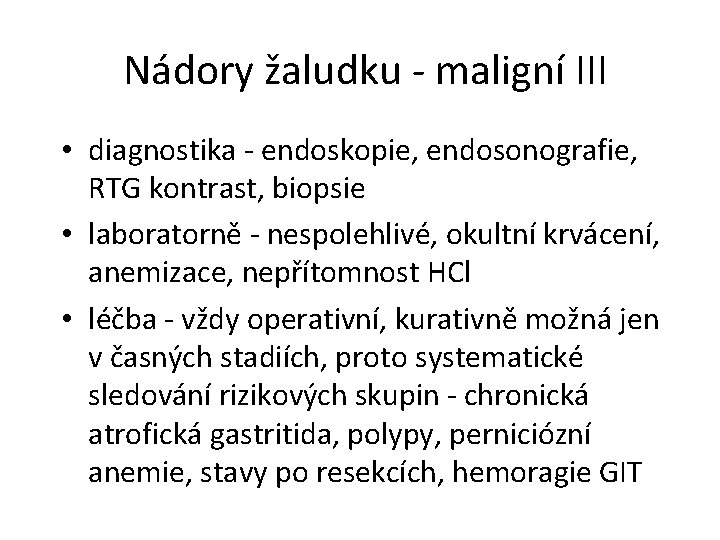 Nádory žaludku - maligní III

• diagnostika - endoskopie, endosonografie, RTG kontrast, biopsie

• laboratorně - nespolehlivé, okultní krvácení, anemizace, nepřítomnost HCl

• léčba - vždy operativní, kurativně možná jen v časných stadiích, proto systematické sledování rizikových skupin - chronická atrofická gastritida, polypy, perniciózní anemie, stavy po resekcích, hemoragie GIT